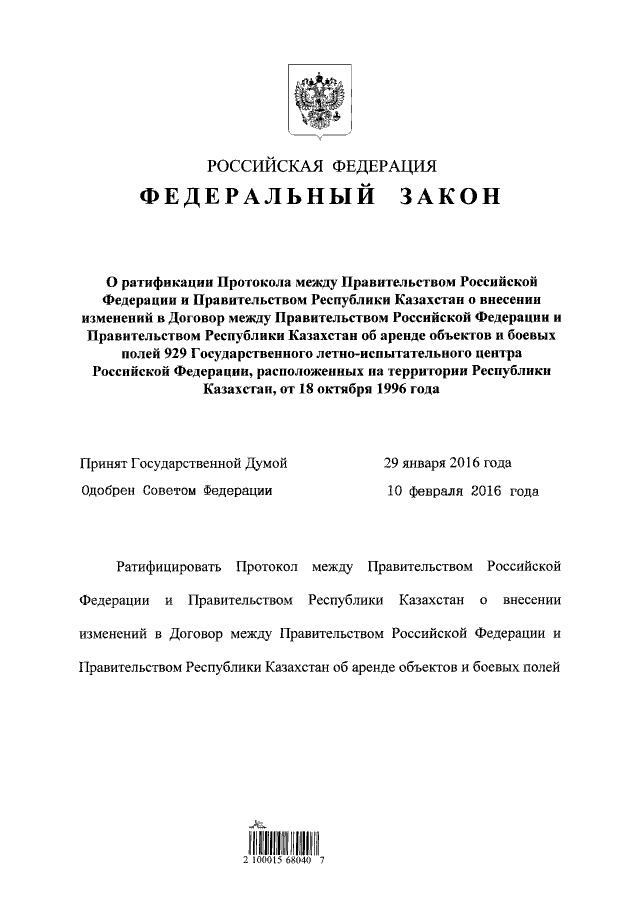 РОССИЙСКАЯ ФЕДЕРАЦИЯ

ФЕДЕРАЛЬНЫЙ ЗАКОН

О ратификации Протокола между Правительством Российской Федерации и Правительством Республики Казахстан о внесении изменений в Договор между Правительством Российской Федерации и Правительством Республики Казахстан об аренде объектов и боевых полей 929 Государственного летно-испытательного центра Российской Федерации, расположенных на территории Республики Казахстан, от 18 октября 1996 года

Принят Государственной Думой 29 января 2016 года

Одобрен Советом Федерации 10 февраля 2016 года

Ратифицировать Протокол между Правительством Российской Федерации и Правительством Республики Казахстан о внесении изменений в Договор между Правительством Российской Федерации и Правительством Республики Казахстан об аренде объектов и боевых полей

2 100015 68040 7